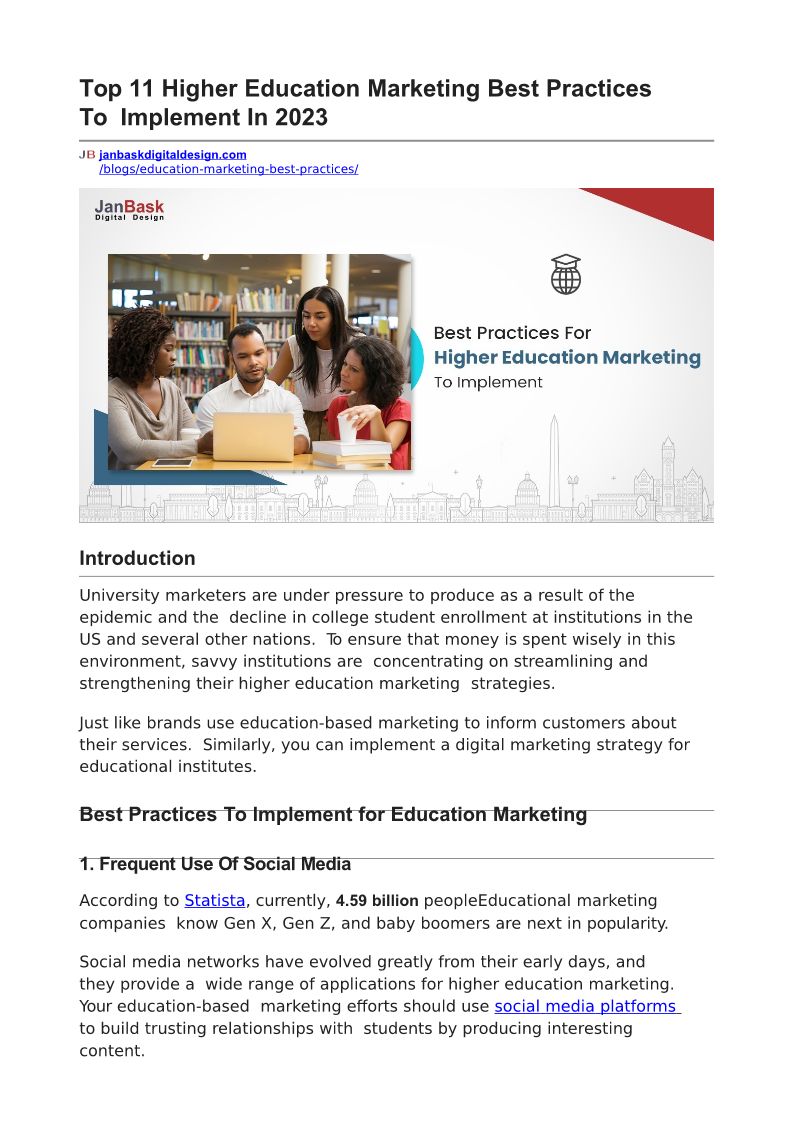 Top 11 Higher Education Marketing Best Practices To Implement In 2023

JB janbaskdigitaldesign.com
/blogs/education-marketing-best-practices/

JanBask
Digital Design

Best Practices For
Higher Education Marketing
To Implement

Introduction

University marketers are under pressure to produce as a result of the epidemic and the decline in college student enrollment at institutions in the US and several other nations. To ensure that money is spent wisely in this environment, savvy institutions are concentrating on streamlining and strengthening their higher education marketing strategies.

Just like brands use education-based marketing to inform customers about their services. Similarly, you can implement a digital marketing strategy for educational institutes.

Best Practices To Implement for Education Marketing

1. Frequent Use Of Social Media

According to Statista, currently, 4.59 billion peopleEducational marketing companies know Gen X, Gen Z, and baby boomers are next in popularity.

Social media networks have evolved greatly from their early days, and they provide a wide range of applications for higher education marketing. Your education-based marketing efforts should use social media platforms to build trusting relationships with students by producing interesting content.